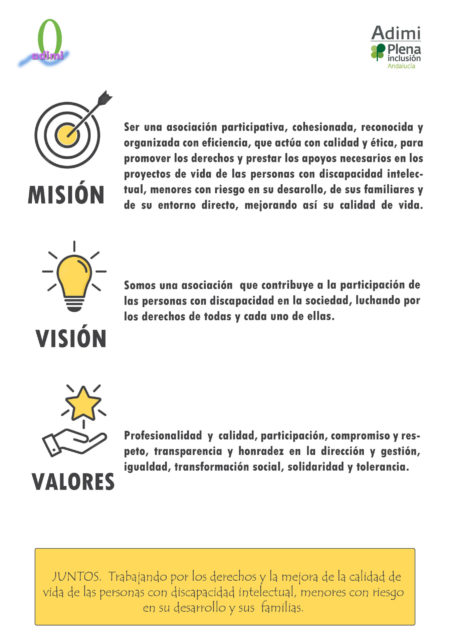 adimi

Adimi
Plena
inclusión
Andalucía

MISIÓN

Ser una asociación participativa, cohesionada, reconocida y organizada con eficiencia, que actúa con calidad y ética, para promover los derechos y prestar los apoyos necesarios en los proyectos de vida de las personas con discapacidad intelectual, menores con riesgo en su desarollo, de sus familiares y de su entorno directo, mejorando así su calidad de vida.

VISIÓN

Somos una asociación que contribuye a la participación de las personas con discapacidad en la sociedad, luchando por los derechos de todas y cada uno de ellas.

VALORES

Profesionalidad y calidad, participación, compromiso y respeto, transparencia y honradez en la dirección y gestión, igualdad, transformación social, solidaridad y tolerancia.

JUNTOS. Trabajando por los derechos y la mejora de la calidad de vida de las personas con discapacidad intelectual, menores con riesgo en su desarrollo y sus familias.